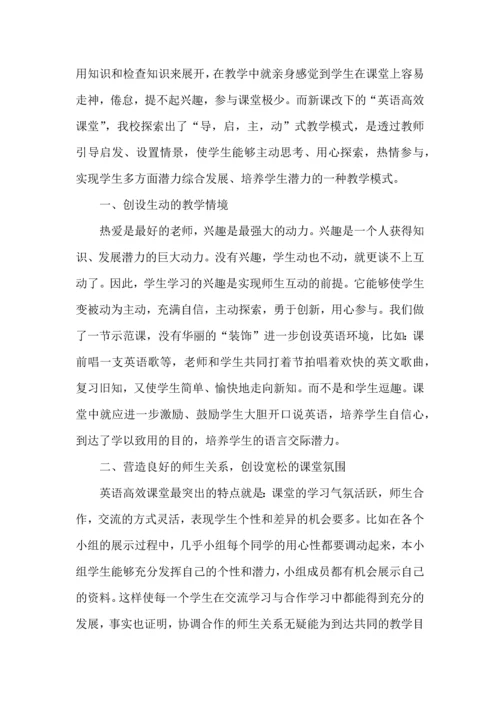 用知识和检查知识来展开，在教学中就亲身感觉到学生在课堂上容易走神，倦怠，提不起兴趣，参与课堂极少。而新课改下的“英语高效课堂”，我校探索出了“导，启，主，动”式教学模式，是透过教师引导启发、设置情景，使学生能够主动思考、用心探索，热情参与，实现学生多方面潜力综合发展、培养学生潜力的一种教学模式。

一、创设生动的教学情境

热爱是最好的老师，兴趣是最强大的动力。兴趣是一个人获得知识、发展潜力的巨大动力。没有兴趣，学生动也不动，就更谈不上互动了。因此，学生学习的兴趣是实现师生互动的前提。它能够使学生变被动为主动，充满自信，主动探索，勇于创新，用心参与。我们做了一节示范课，没有华丽的“装饰”进一步创设英语环境，比如：课前唱一支英语歌等，老师和学生共同打着节拍唱着欢快的英文歌曲，复习旧知，又使学生简单、愉快地走向新知。而不是和学生逗趣。课堂中就应进一步激励、鼓励学生大胆开口说英语，培养学生自信心，到达了学以致用的目的，培养学生的语言交际潜力。

二、营造良好的师生关系，创设宽松的课堂氛围

英语高效课堂最突出的特点就是：课堂的学习气氛活跃，师生合作，交流的方式灵活，表现学生个性和差异的机会要多。比如在各个小组的展示过程中，几乎小组每个同学的用心性都要调动起来，本小组学生能够充分发挥自己的个性和潜力，小组成员都有机会展示自己的资料。这样使每一个学生在交流学习与合作学习中都能得到充分的发展，事实也证明，协调合作的师生关系无疑能为到达共同的教学目